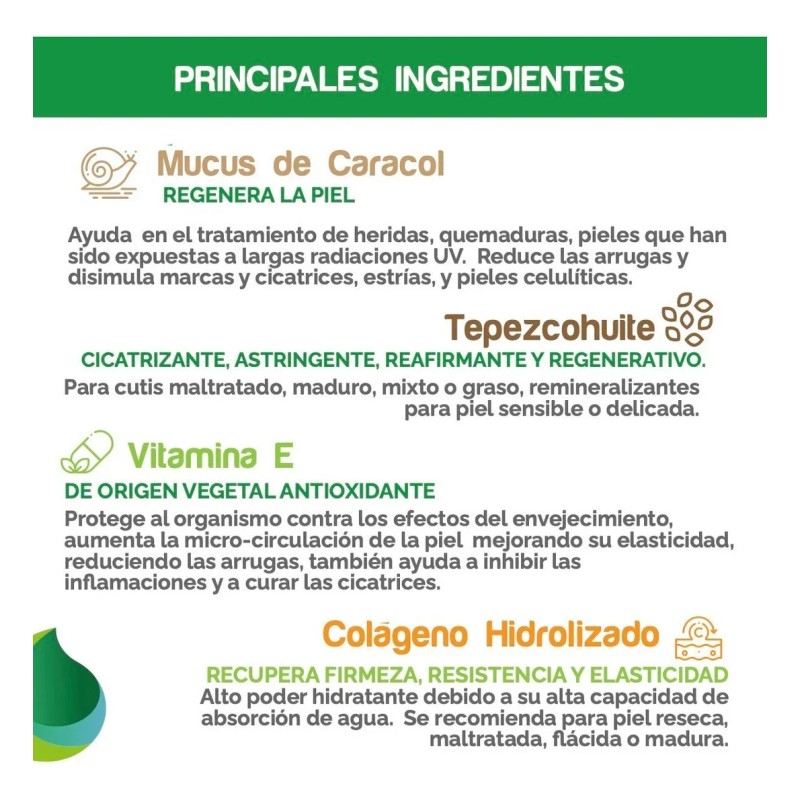 PRINCIPALES INGREDIENTES

Mucus de Caracol
REGENERA LA PIEL

Ayuda en el tratamiento de heridas, quemaduras, pieles que han sido expuestas a largas radiaciones UV. Reduce las arrugas y disimula marcas y cicatrices, estrías, y pieles celulíticas.

Tepezcohuite
CICATRIZANTE, ASTRINGENTE, REAFIRMANTE Y REGENERATIVO.
Para cutis maltratado, maduro, mixto o graso, remineralizantes para piel sensible o delicada.

Vitamina E
DE ORIGEN VEGETAL ANTIOXIDANTE
Protege al organismo contra los efectos del envejecimiento, aumenta la micro-circulación de la piel mejorando su elasticidad, reduciendo las arrugas, también ayuda a inhibir las inflamaciones y a curar las cicatrices.

Colágeno Hidrolizado
RECUPERA FIRMEZA, RESISTENCIA Y ELASTICIDAD
Alto poder hidratante debido a su alta capacidad de absorción de agua. Se recomienda para piel reseca, maltratada, flácida o madura.